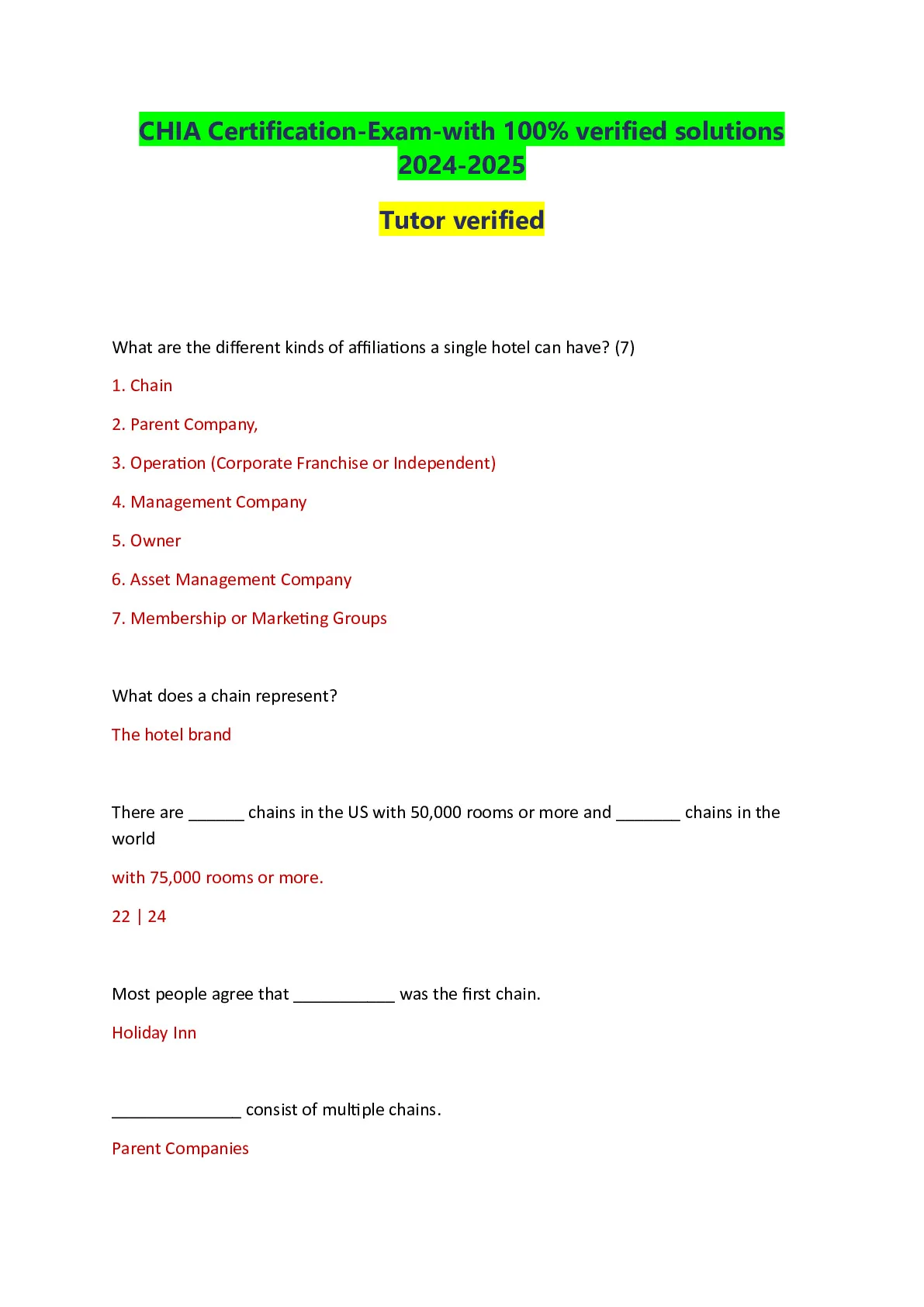 CHIA Certification-Exam-with 100% verified solutions 2024-2025

Tutor verified

What are the different kinds of affiliations a single hotel can have? (7)

1. Chain

2. Parent Company,

3. Operation (Corporate Franchise or Independent)

4. Management Company

5. Owner

6. Asset Management Company

7. Membership or Marketing Groups

What does a chain represent?

The hotel brand

There are ______ chains in the US with 50,000 rooms or more and _______ chains in the world

with 75,000 rooms or more.

22 | 24

Most people agree that ___________ was the first chain.

Holiday Inn

______________ consist of multiple chains.

Parent Companies